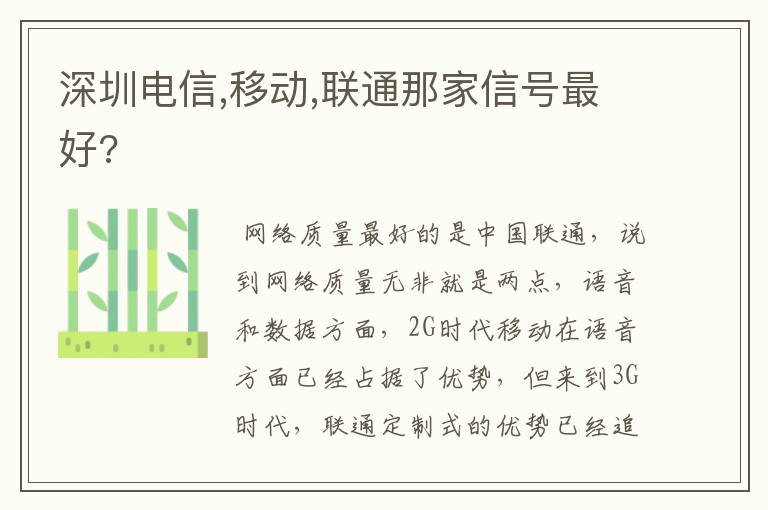 深圳电信,移动,联通那家信号最好?

网络质量最好的是中国联通，说到网络质量无非就是两点，语音和数据方面，2G时代移动在语音方面已经占据了优势，但来到3G时代，联通定制式的优势已经追